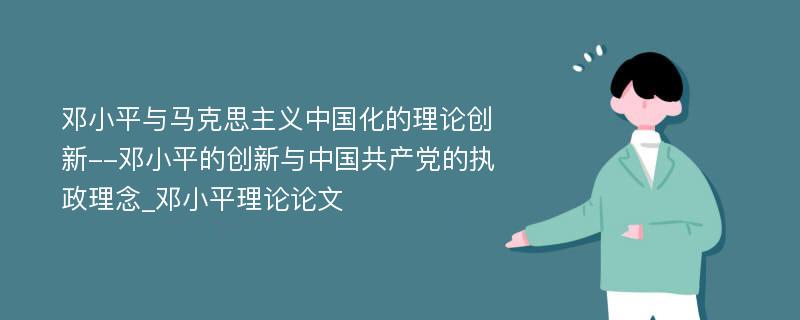 邓小平与马克思主义中国化的理论创新--邓小平的创新与中国共产党的执政理念_邓小平理论论文